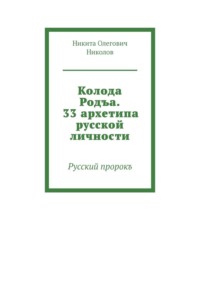 Никита Олегович Николов

Колода Родъа. 33 архетипа русской личности

Русский пророкъ